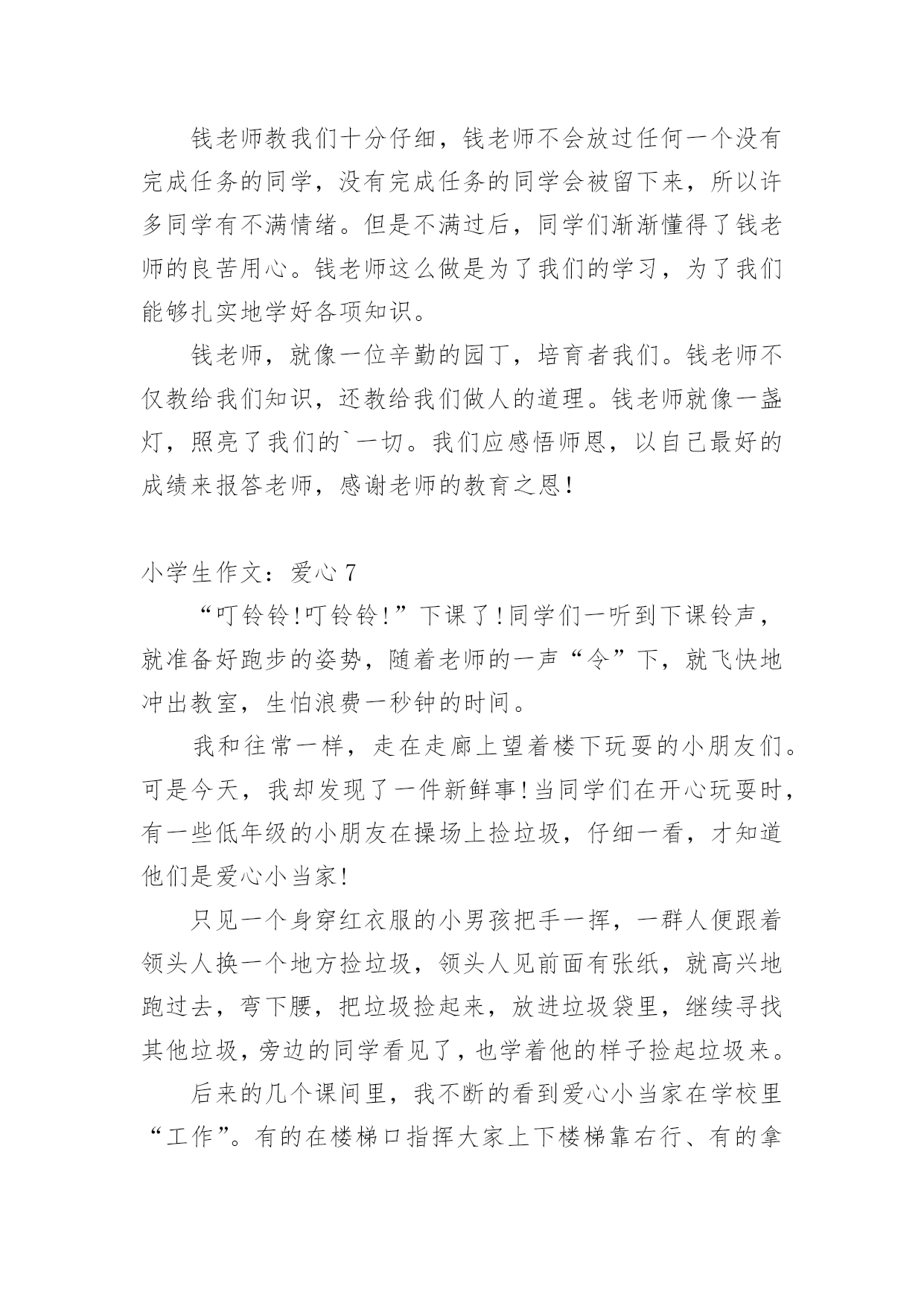 钱老师教我们十分仔细，钱老师不会放过任何一个没有完成任务的同学，没有完成任务的同学会被留下来，所以许多同学有不满情绪。但是不满过后，同学们渐渐懂得了钱老师的良苦用心。钱老师这么做是为了我们的学习，为了我们能够扎实地学好各项知识。

钱老师，就像一位辛勤的园丁，培育者我们。钱老师不仅教给我们知识，还教给我们做人的道理。钱老师就像一盏灯，照亮了我们的`一切。我们应感悟师恩，以自己最好的成绩来报答老师，感谢老师的教育之恩！

小学生作文：爱心 7

“叮铃铃！叮铃铃！”下课了！同学们一听到下课铃声，就准备好跑步的姿势，随着老师的一声“令”下，就飞快地冲出教室，生怕浪费一秒钟的时间。

我和往常一样，走在走廊上望着楼下玩耍的小朋友们。可是今天，我却发现了一件新鲜事！当同学们在开心玩耍时，有一些低年级的小朋友在操场上捡垃圾，仔细一看，才知道他们是爱心小当家！

只见一个身穿红衣服的小男孩把手一挥，一群人便跟着领头人换一个地方捡垃圾，领头人见前面有张纸，就高兴地跑过去，弯下腰，把垃圾捡起来，放进垃圾袋里，继续寻找其他垃圾，旁边的同学看见了，也学着他的样子捡起垃圾来。

后来的几个课间里，我不断的看到爱心小当家在学校里“工作”。有的在楼梯口指挥大家上下楼梯靠右行、有的拿